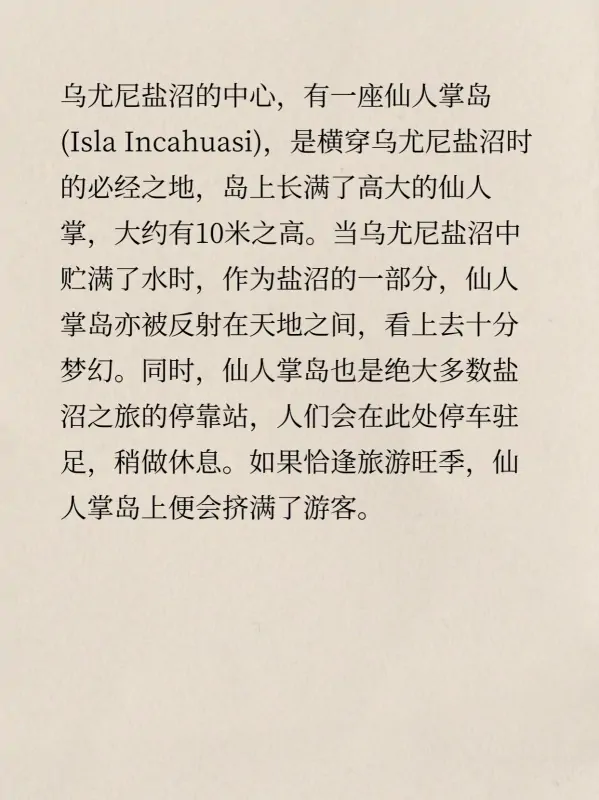 乌尤尼盐沼的中心，有一座仙人掌岛(Isla Incahuasi)，是横穿乌尤尼盐沼时的必经之地，岛上长满了高大的仙人掌，大约有10米之高。当乌尤尼盐沼中贮满了水时，作为盐沼的一部分，仙人掌岛亦被反射在天地之间，看上去十分梦幻。同时，仙人掌岛也是绝大多数盐沼之旅的停靠站，人们会在此处停车驻足，稍做休息。如果恰逢旅游旺季，仙人掌岛上便会挤满了游客。